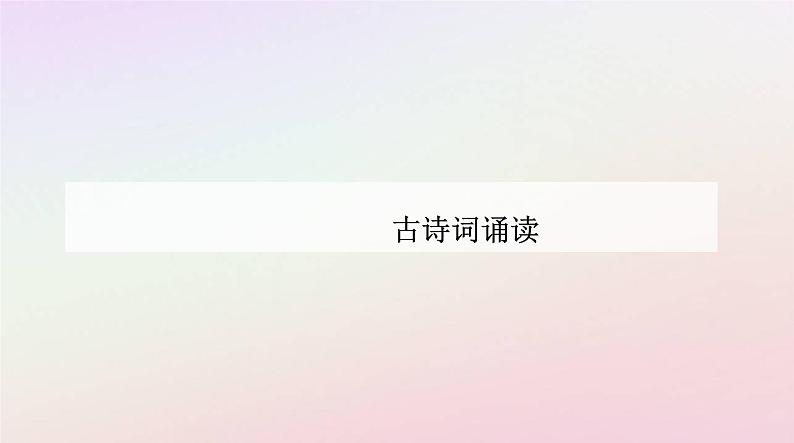 古诗词诵读